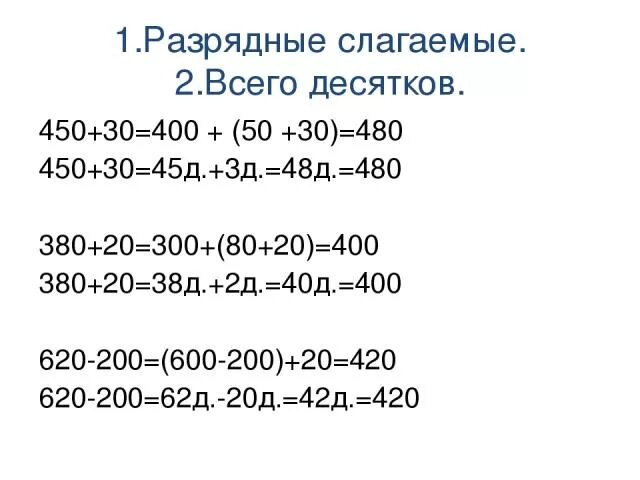 1.Разрядные слагаемые.
2.Всего десятков.

450+30=400 + (50 +30)=480
450+30=45д.+3д.=48д.=480

380+20=300+(80+20)=400
380+20=38д.+2д.=40д.=400

620-200=(600-200)+20=420
620-200=62д.-20д.=42д.=420